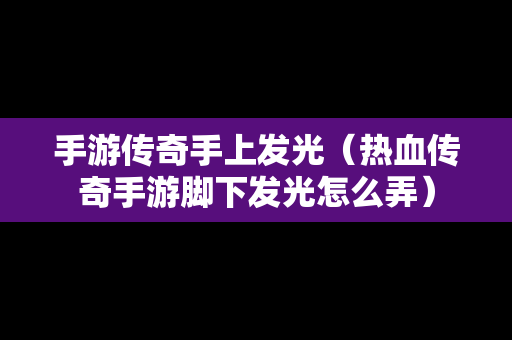 手游传奇手上发光（热血传奇手游脚下发光怎么弄）